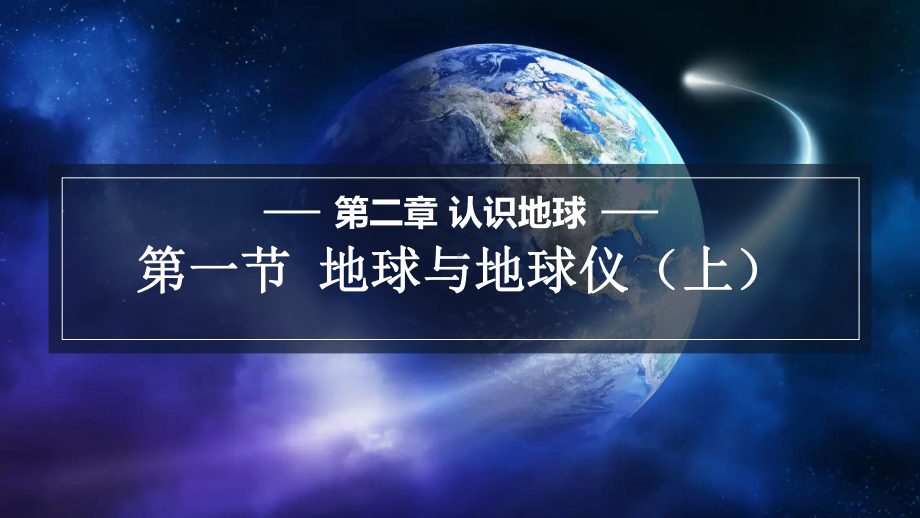 — 第二章 认识地球 —

第一节 地球与地球仪（上）